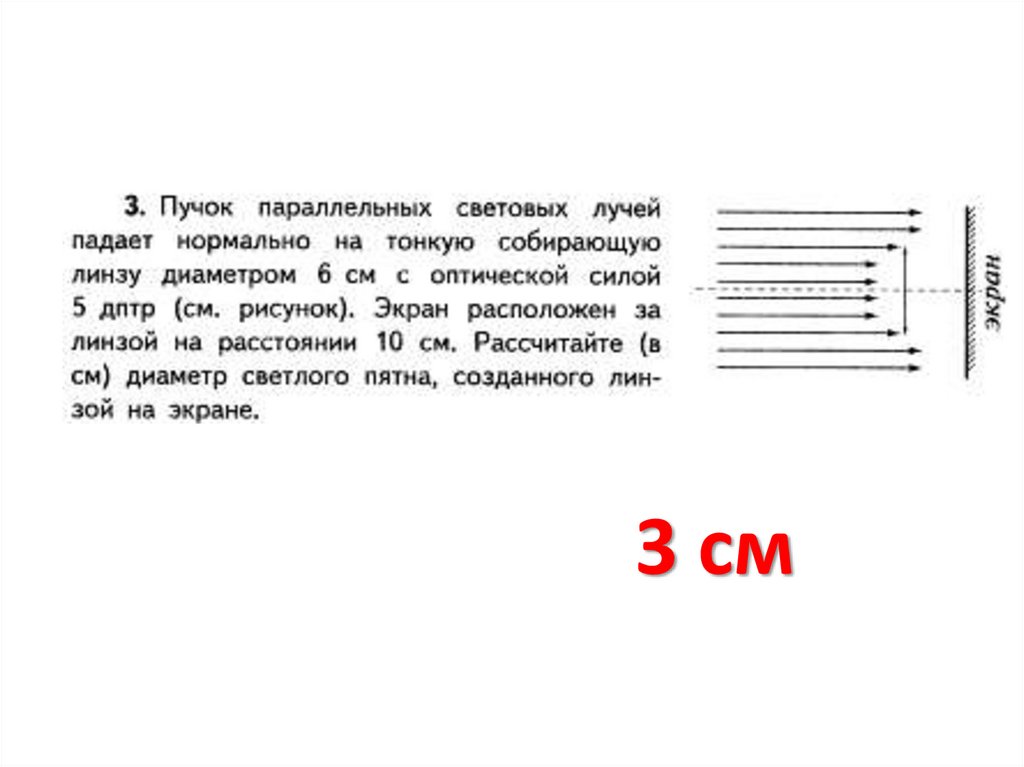 3. Пучок параллельных световых лучей падает нормально на тонкую собирающую линзу диаметром 6 см с оптической силой 5 дптр (см. рисунок). Экран расположен за линзой на расстоянии 10 см. Рассчитайте (в см) диаметр светлого пятна, созданного линзой на экране.

экран

3 см